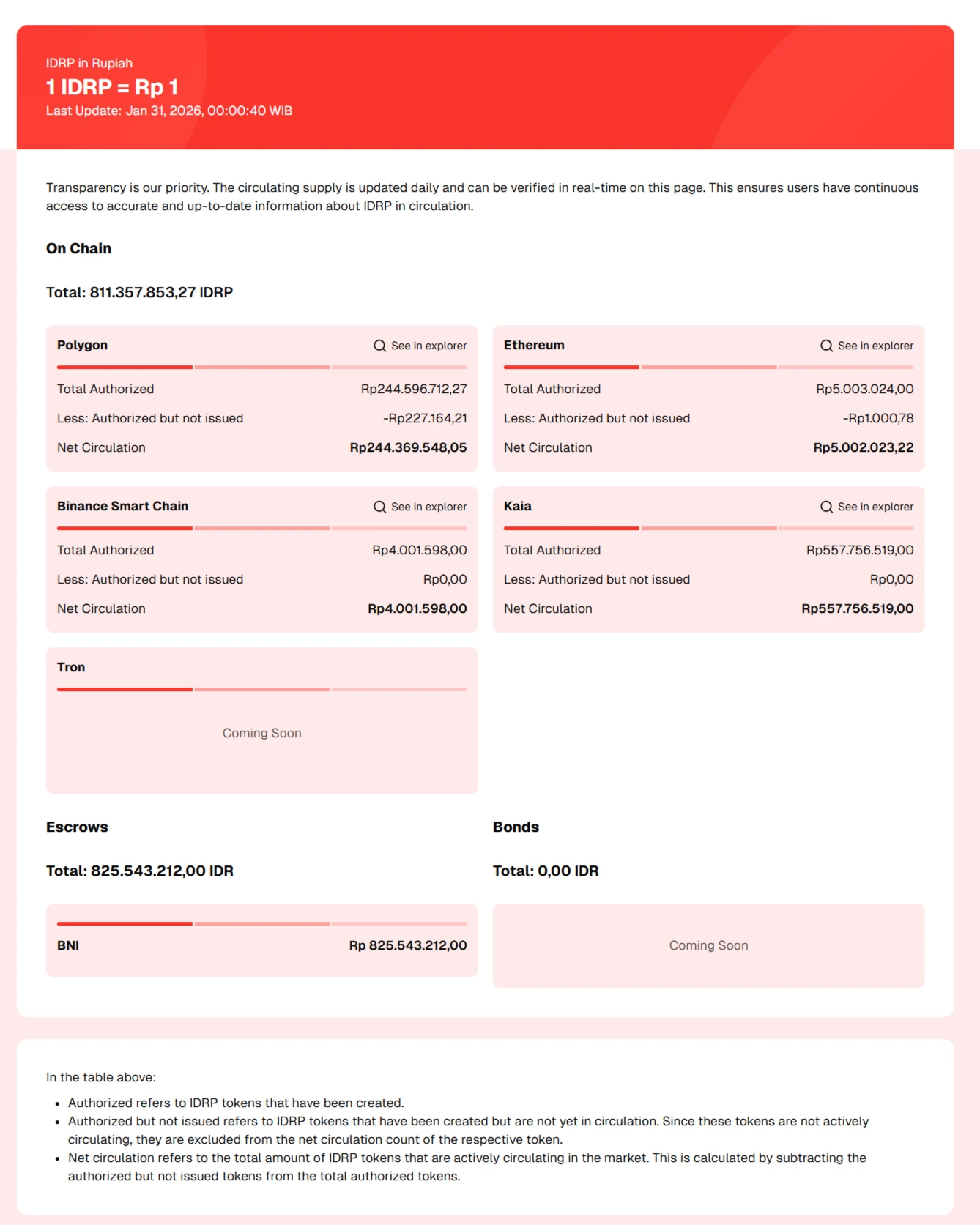 IDRP in Rupiah
1 IDRP = Rp 1
Last Update: Jan 31, 2026, 00:00:40 WIB

Transparency is our priority. The circulating supply is updated daily and can be verified in real-time on this page. This ensures users have continuous access to accurate and up-to-date information about IDRP in circulation.

On Chain

Total: 811.357.853,27 IDRP

Polygon
See in explorer

Total Authorized Rp244.596.712,27
Less: Authorized but not issued -Rp227.164,21
Net Circulation Rp244.369.548,05

Ethereum
See in explorer

Total Authorized Rp5.003.024,00
Less: Authorized but not issued -Rp1.000,78
Net Circulation Rp5.002.023,22

Binance Smart Chain
See in explorer

Total Authorized Rp4.001.598,00
Less: Authorized but not issued Rp0,00
Net Circulation Rp4.001.598,00

Kaia
See in explorer

Total Authorized Rp557.756.519,00
Less: Authorized but not issued Rp0,00
Net Circulation Rp557.756.519,00

Tron

Coming Soon

Escrows

Total: 825.543.212,00 IDR

BNI Rp 825.543.212,00

Bonds

Total: 0,00 IDR

Coming Soon

In the table above:

• Authorized refers to IDRP tokens that have been created.
• Authorized but not issued refers to IDRP tokens that have been created but are not yet in circulation. Since these tokens are not actively circulating, they are excluded from the net circulation count of the respective token.
• Net circulation refers to the total amount of IDRP tokens that are actively circulating in the market. This is calculated by subtracting the authorized but not issued tokens from the total authorized tokens.